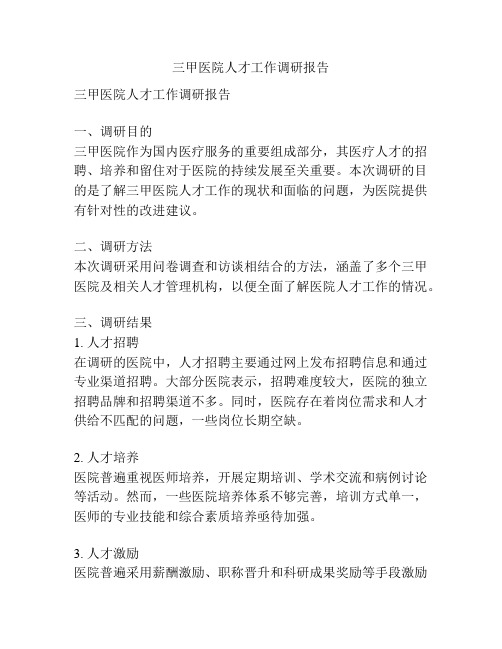 三甲医院人才工作调研报告

三甲医院人才工作调研报告

一、调研目的
三甲医院作为国内医疗服务的重要组成部分，其医疗人才的招聘、培养和留住对于医院的持续发展至关重要。本次调研的目的是了解三甲医院人才工作的现状和面临的问题，为医院提供有针对性的改进建议。

二、调研方法
本次调研采用问卷调查和访谈相结合的方法，涵盖了多个三甲医院及相关人才管理机构，以便全面了解医院人才工作的情况。

三、调研结果
1. 人才招聘
在调研的医院中，人才招聘主要通过网上发布招聘信息和通过专业渠道招聘。大部分医院表示，招聘难度较大，医院的独立招聘品牌和招聘渠道不多。同时，医院存在着岗位需求和人才供给不匹配的问题，一些岗位长期空缺。

2. 人才培养
医院普遍重视医师培养，开展定期培训、学术交流和病例讨论等活动。然而，一些医院培养体系不够完善，培训方式单一，医师的专业技能和综合素质培养亟待加强。

3. 人才激励
医院普遍采用薪酬激励、职称晋升和科研成果奖励等手段激励